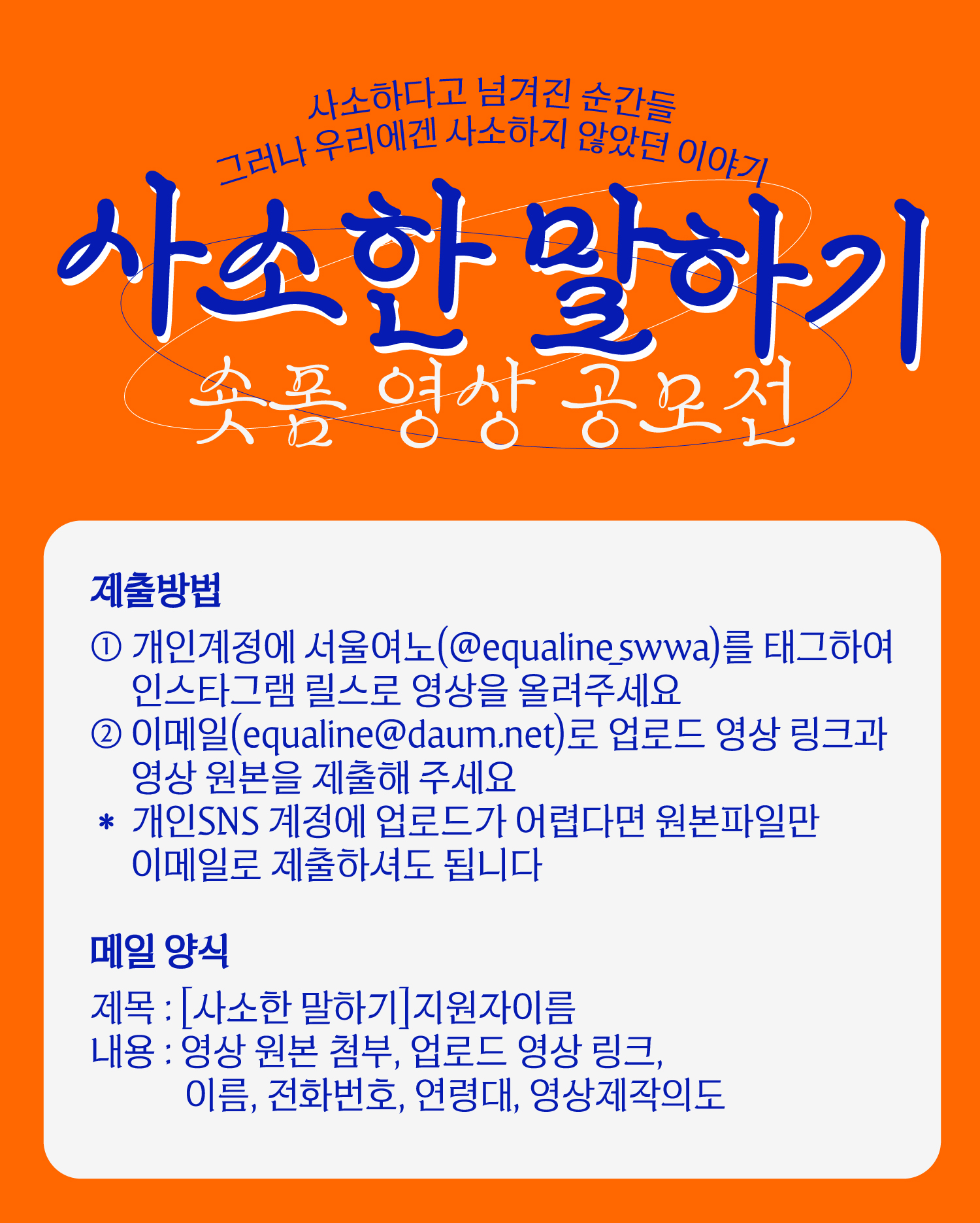 사소하다고 넘겨진 순간들
그러나 우리에겐 사소하지 않았던 이야기

사소한 말하기

숏폼 영상 공모전

제출방법

① 개인계정에 서울여노(@equaline_swwa)를 태그하여 인스타그램 릴스로 영상을 올려주세요
② 이메일(equaline@daum.net)로 업로드 영상 링크과 영상 원본을 제출해 주세요
* 개인SNS 계정에 업로드가 어렵다면 원본파일만 이메일로 제출하셔도 됩니다

메일 양식

제목 : [사소한 말하기]지원자이름
내용 : 영상 원본 첨부, 업로드 영상 링크,
이름, 전화번호, 연령대, 영상제작의도